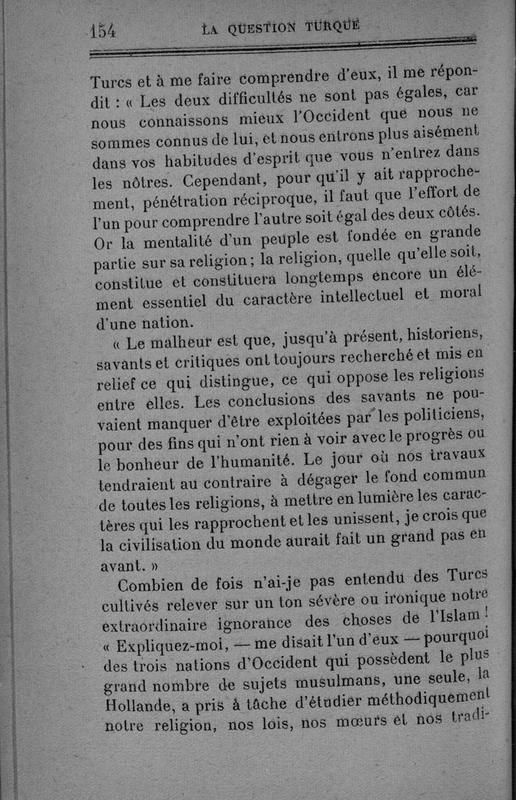 154 LA QUESTION TURQUE

Turcs et à me faire comprendre d'eux, il me répondit : « Les deux difficultés ne sont pas égales, car nous connaissons mieux l'Occident que nous ne sommes connus de lui, et nous entrons plus aisément dans vos habitudes d'esprit que vous n'entrez dans les nôtres. Cependant, pour qu'il y ait rapprochement, pénétration réciproque, il faut que l'effort de l'un pour comprendre l'autre soit égal des deux côtés. Or la mentalité d'un peuple est fondée en grande partie sur sa religion ; la religion, quelle qu'elle soit, constitue et constituera longtemps encore un élément essentiel du caractère intellectuel et moral d'une nation.

« Le malheur est que, jusqu'à présent, historiens, savants et critiques ont toujours recherché et mis en relief ce qui distingue, ce qui oppose les religions entre elles. Les conclusions des savants ne pouvaient manquer d'être exploitées par les politiciens, pour des fins qui n'ont rien à voir avec le progrès ou le bonheur de l'humanité. Le jour où nos travaux tendraient au contraire à dégager le fond commun de toutes les religions, à mettre en lumière les caractères qui les rapprochent et les unissent, je crois que la civilisation du monde aurait fait un grand pas en avant. »

Combien de fois n'ai-je pas entendu des Turcs cultivés relever sur un ton sévère ou ironique notre extraordinaire ignorance des choses de l'Islam ! « Expliquez-moi, — me disait l'un d'eux — pourquoi des trois nations d'Occident qui possèdent le plus grand nombre de sujets musulmans, une seule, la Hollande, a pris à tâche d'étudier méthodiquement notre religion, nos lois, nos mœurs et nos tradi-